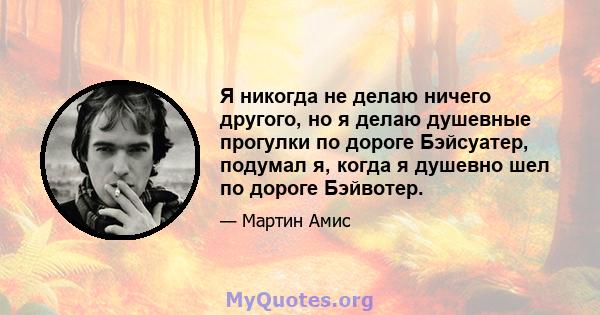 Я никогда не делаю ничего другого, но я делаю душевные прогулки по дороге Бэйсуатер, подумал я, когда я душевно шел по дороге Бэйвотер.

— Мартин Амис

MyQuotes.org